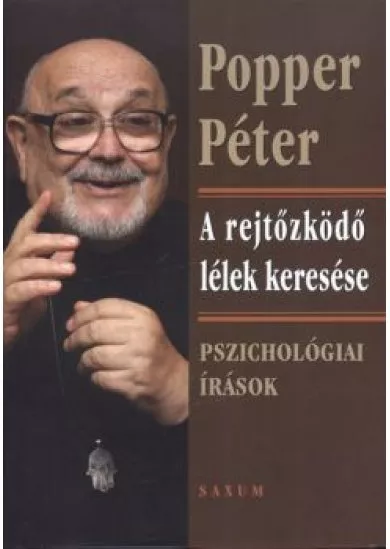 Popper Péter

A rejtőzködő lélek keresése

PSZICHOLÓGIAI ÍRÁSOK

SAXUM